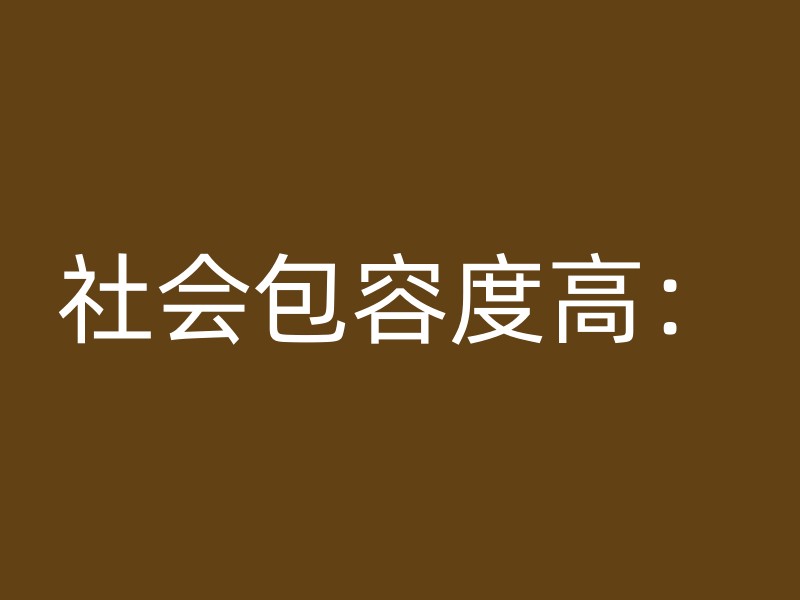 社会包容度高：